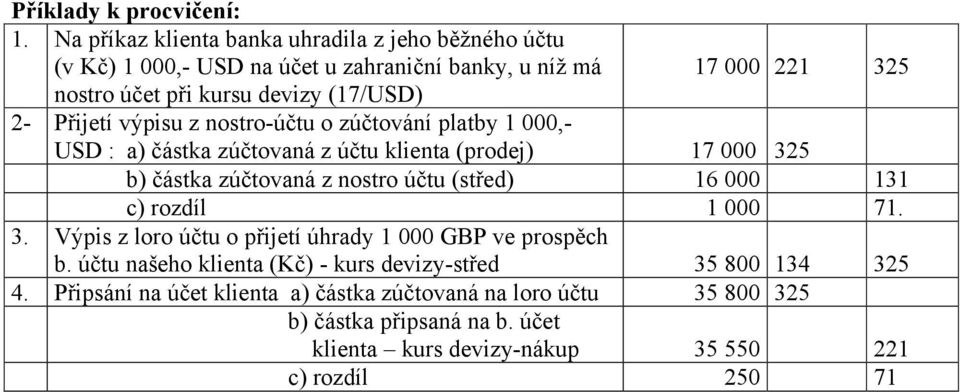 **Příklady k procvičení:**

| | | | | |
|---|---|---|---|---|
| 1. | Na příkaz klienta banka uhradila z jeho běžného účtu (v Kč) 1 000,- USD na účet u zahraniční banky, u níž má nostro účet při kursu devizy (17/USD) | 17 000 | 221 | 325 |
| 2- | Přijetí výpisu z nostro-účtu o zúčtování platby 1 000,- USD : a) částka zúčtovaná z účtu klienta (prodej) | 17 000 | 325 | |
| | b) částka zúčtovaná z nostro účtu (střed) | 16 000 | | 131 |
| | c) rozdíl | 1 000 | | 71. |
| 3. | Výpis z loro účtu o přijetí úhrady 1 000 GBP ve prospěch b. účtu našeho klienta (Kč) - kurs devizy-střed | 35 800 | 134 | 325 |
| 4. | Připsání na účet klienta a) částka zúčtovaná na loro účtu | 35 800 | 325 | |
| | b) částka připsaná na b. účet klienta – kurs devizy-nákup | 35 550 | | 221 |
| | c) rozdíl | 250 | | 71 |